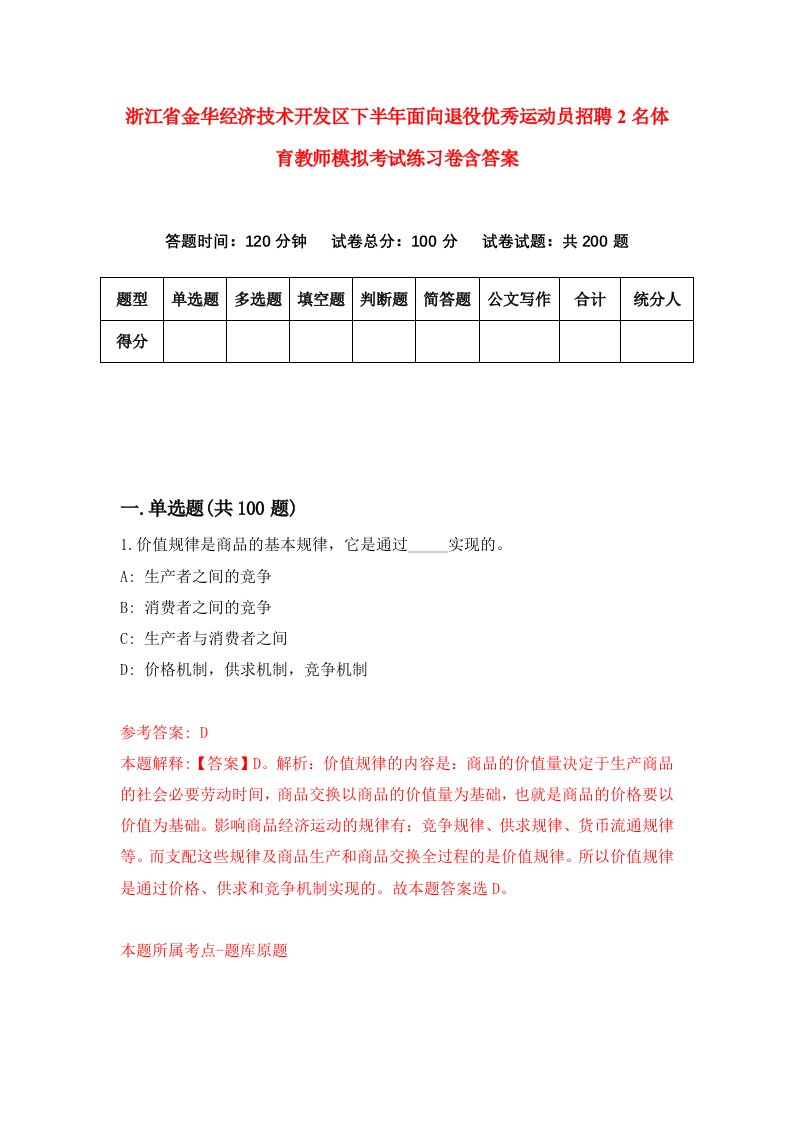 浙江省金华经济技术开发区下半年面向退役优秀运动员招聘2名体育教师模拟考试练习卷含答案

答题时间：120分钟　试卷总分：100分　试卷试题：共200题

| 题型 | 单选题 | 多选题 | 填空题 | 判断题 | 简答题 | 公文写作 | 合计 | 统分人 |
|---|---|---|---|---|---|---|---|---|
| 得分 | | | | | | | | |

一.单选题(共100题)

1.价值规律是商品的基本规律，它是通过_____实现的。
A: 生产者之间的竞争
B: 消费者之间的竞争
C: 生产者与消费者之间
D: 价格机制，供求机制，竞争机制

参考答案: D
本题解释:【答案】D。解析：价值规律的内容是：商品的价值量决定于生产商品的社会必要劳动时间，商品交换以商品的价值量为基础，也就是商品的价格要以价值为基础。影响商品经济运动的规律有：竞争规律、供求规律、货币流通规律等。而支配这些规律及商品生产和商品交换全过程的是价值规律。所以价值规律是通过价格、供求和竞争机制实现的。故本题答案选D。

本题所属考点-题库原题